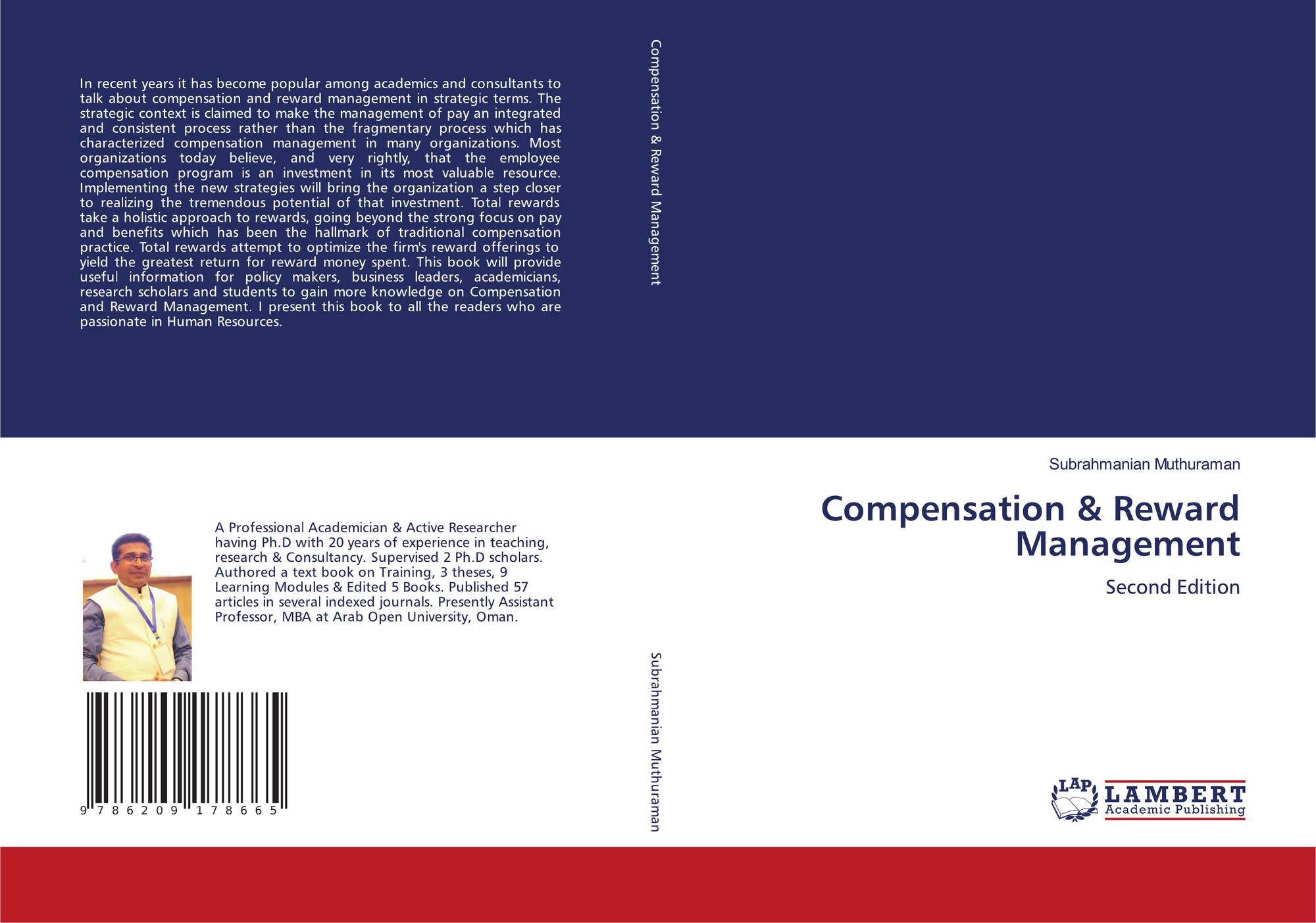 In recent years it has become popular among academics and consultants to talk about compensation and reward management in strategic terms. The strategic context is claimed to make the management of pay an integrated and consistent process rather than the fragmentary process which has characterized compensation management in many organizations. Most organizations today believe, and very rightly, that the employee compensation program is an investment in its most valuable resource. Implementing the new strategies will bring the organization a step closer to realizing the tremendous potential of that investment. Total rewards take a holistic approach to rewards, going beyond the strong focus on pay and benefits which has been the hallmark of traditional compensation practice. Total rewards attempt to optimize the firm's reward offerings to yield the greatest return for reward money spent. This book will provide useful information for policy makers, business leaders, academicians, research scholars and students to gain more knowledge on Compensation and Reward Management. I present this book to all the readers who are passionate in Human Resources.

A Professional Academician & Active Researcher having Ph.D with 20 years of experience in teaching, research & Consultancy. Supervised 2 Ph.D scholars. Authored a text book on Training, 3 theses, 9 Learning Modules & Edited 5 Books. Published 57 articles in several indexed journals. Presently Assistant Professor, MBA at Arab Open University, Oman.

9 786209 178665

Compensation & Reward Management

Subrahmanian Muthuraman

Subrahmanian Muthuraman

Compensation & Reward Management

Second Edition

LAP LAMBERT Academic Publishing